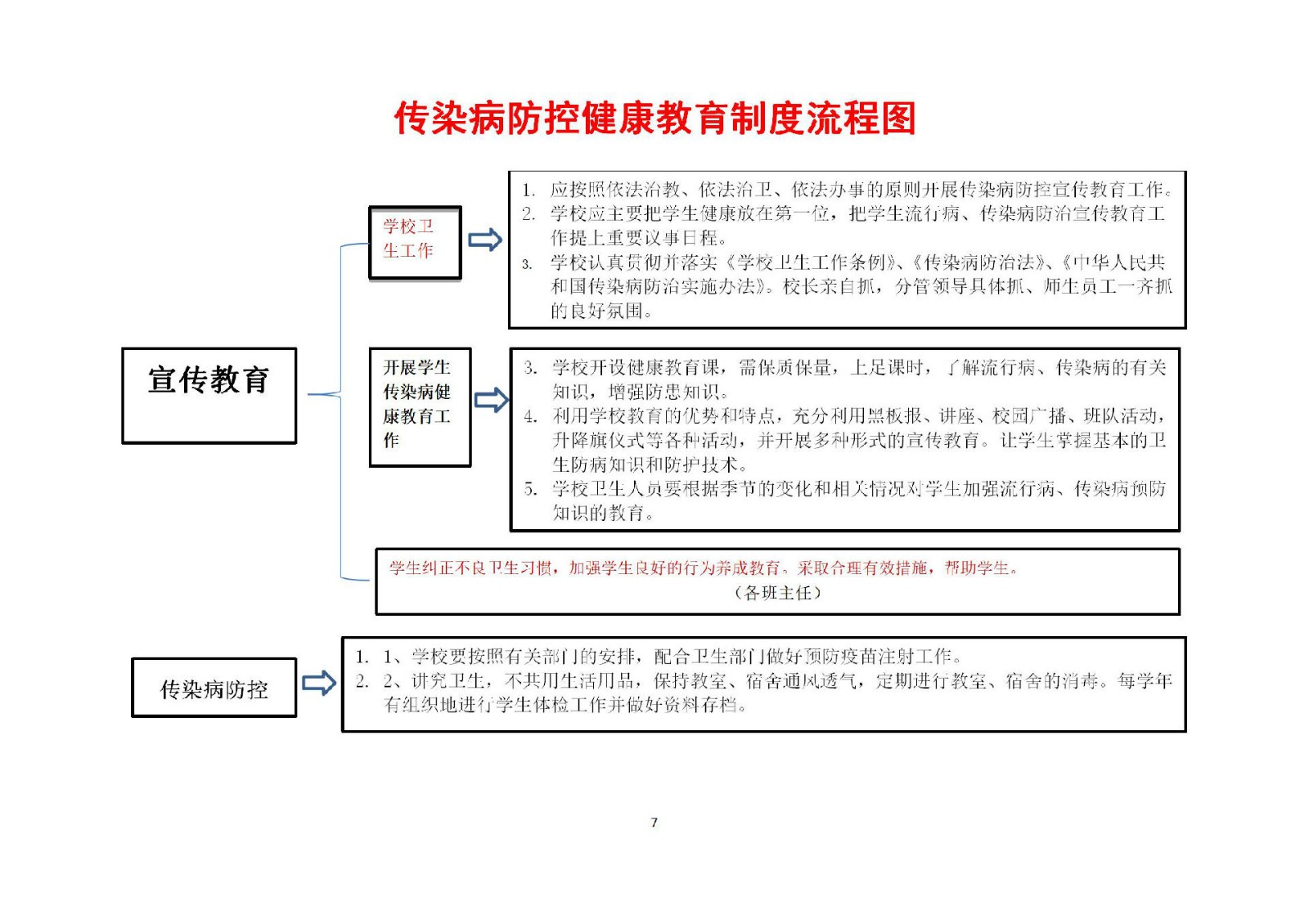 传染病防控健康教育制度流程图

宣传教育

学校卫生工作

1. 应按照依法治教、依法治卫、依法办事的原则开展传染病防控宣传教育工作。
2. 学校应主要把学生健康放在第一位，把学生流行病、传染病防治宣传教育工作提上重要议事日程。
3. 学校认真贯彻并落实《学校卫生工作条例》、《传染病防治法》、《中华人民共和国传染病防治实施办法》。校长亲自抓，分管领导具体抓、师生员工一齐抓的良好氛围。

开展学生传染病健康教育工作

3. 学校开设健康教育课，需保质保量，上足课时，了解流行病、传染病的有关知识，增强防患知识。
4. 利用学校教育的优势和特点，充分利用黑板报、讲座、校园广播、班队活动，升降旗仪式等各种活动，并开展多种形式的宣传教育。让学生掌握基本的卫生防病知识和防护技术。
5. 学校卫生人员要根据季节的变化和相关情况对学生加强流行病、传染病预防知识的教育。

学生纠正不良卫生习惯，加强学生良好的行为养成教育，采取合理有效措施，帮助学生。
（各班主任）

传染病防控

1. 1、学校要按照有关部门的安排，配合卫生部门做好预防疫苗注射工作。
2. 2、讲究卫生，不共用生活用品，保持教室、宿舍通风透气，定期进行教室、宿舍的消毒。每学年有组织地进行学生体检工作并做好资料存档。

7